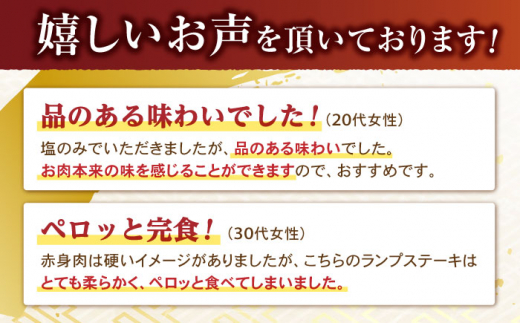 嬉しいお声を頂いております!

品のある味わいでした!（20代女性）

塩のみでいただきましたが、品のある味わいでした。お肉本来の味を感じることができますので、おすすめです。

ペロッと完食!（30代女性）

赤身肉は硬いイメージがありましたが、こちらのランプステーキはとても柔らかく、ペロッと食べてしまいました。